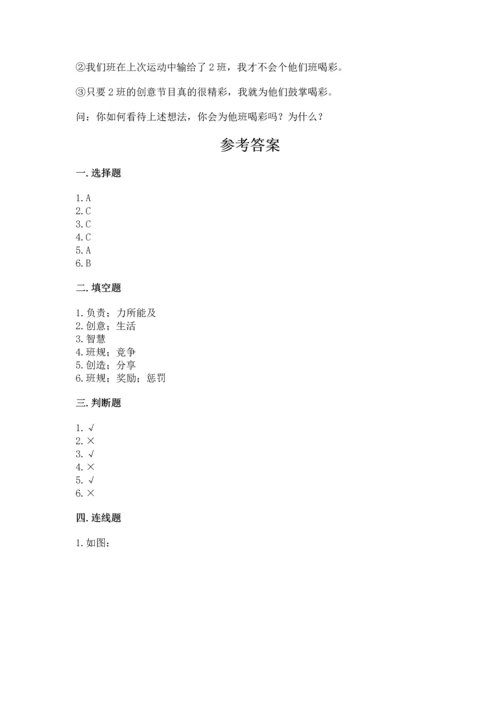 ②我们班在上次运动中输给了2班，我才不会个他们班喝彩。

③只要2班的创意节目真的很精彩，我就为他们鼓掌喝彩。

问：你如何看待上述想法，你会为他班喝彩吗？为什么？

参考答案

一. 选择题

1. A
2. C
3. C
4. C
5. A
6. B

二. 填空题

1. 负责；力所能及
2. 创意；生活
3. 智慧
4. 班规；竞争
5. 创造；分享
6. 班规；奖励；惩罚

三. 判断题

1. √
2. ×
3. √
4. ×
5. √
6. ×

四. 连线题

1. 如图：